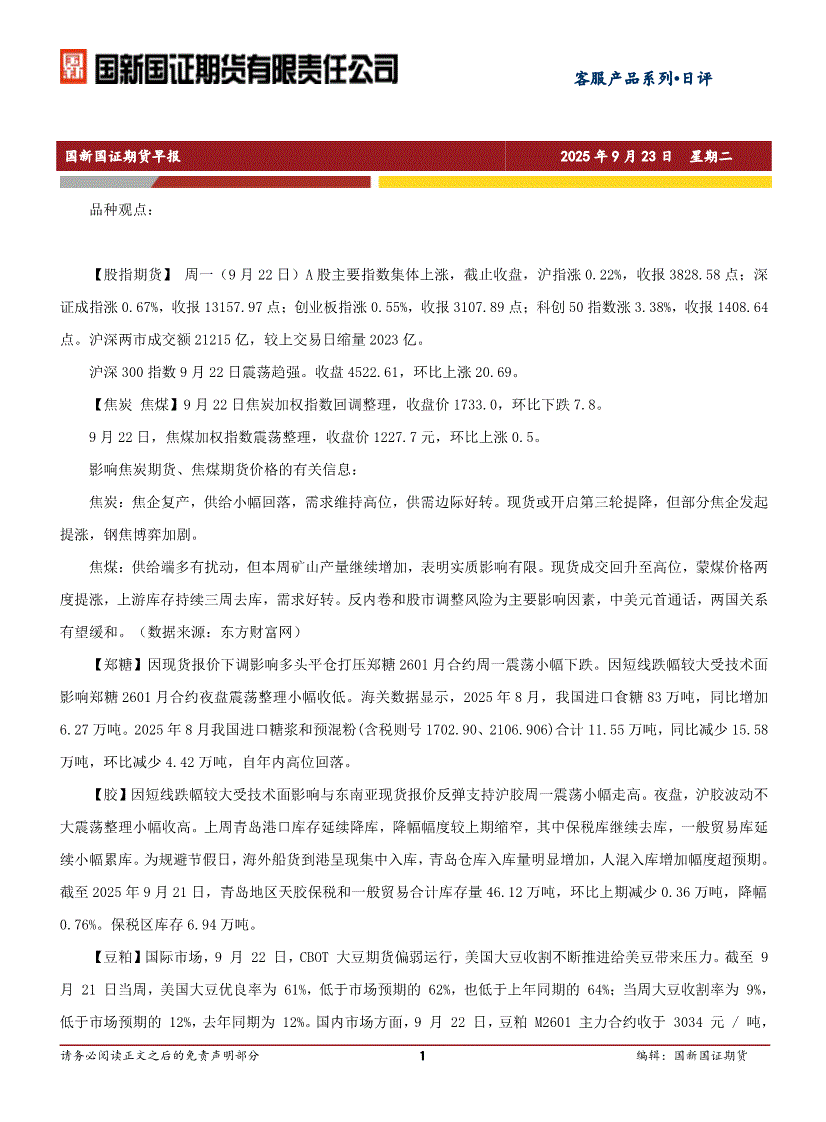 国新国证期货有限责任公司

客服产品系列•日评

国新国证期货早报

2025 年 9 月 23 日 星期二

品种观点：

【股指期货】 周一（9 月 22 日）A 股主要指数集体上涨，截止收盘，沪指涨 0.22%，收报 3828.58 点；深证成指涨 0.67%，收报 13157.97 点；创业板指涨 0.55%，收报 3107.89 点；科创 50 指数涨 3.38%，收报 1408.64 点。沪深两市成交额 21215 亿，较上交易日缩量 2023 亿。

沪深 300 指数 9 月 22 日震荡趋强。收盘 4522.61，环比上涨 20.69。

【焦炭 焦煤】9 月 22 日焦炭加权指数回调整理，收盘价 1733.0，环比下跌 7.8。

9 月 22 日，焦煤加权指数震荡整理，收盘价 1227.7 元，环比上涨 0.5。

影响焦炭期货、焦煤期货价格的有关信息：

焦炭：焦企复产，供给小幅回落，需求维持高位，供需边际好转。现货或开启第三轮提降，但部分焦企发起提涨，钢焦博弈加剧。

焦煤：供给端多有扰动，但本周矿山产量继续增加，表明实质影响有限。现货成交回升至高位，蒙煤价格两度提涨，上游库存持续三周去库，需求好转。反内卷和股市调整风险为主要影响因素，中美元首通话，两国关系有望缓和。（数据来源：东方财富网）

【郑糖】因现货报价下调影响多头平仓打压郑糖 2601 月合约周一震荡小幅下跌。因短线跌幅较大受技术面影响郑糖 2601 月合约夜盘震荡整理小幅收低。海关数据显示，2025 年 8 月，我国进口食糖 83 万吨，同比增加 6.27 万吨。2025 年 8 月我国进口糖浆和预混粉(含税则号 1702.90、2106.906)合计 11.55 万吨，同比减少 15.58 万吨，环比减少 4.42 万吨，自年内高位回落。

【胶】因短线跌幅较大受技术面影响与东南亚现货报价反弹支持沪胶周一震荡小幅走高。夜盘，沪胶波动不大震荡整理小幅收高。上周青岛港口库存延续降库，降幅幅度较上期缩窄，其中保税库继续去库，一般贸易库延续小幅累库。为规避节假日，海外船货到港呈现集中入库，青岛仓库入库量明显增加，人混入库增加幅度超预期。截至 2025 年 9 月 21 日，青岛地区天胶保税和一般贸易合计库存量 46.12 万吨，环比上期减少 0.36 万吨，降幅 0.76%。保税区库存 6.94 万吨。

【豆粕】国际市场，9 月 22 日，CBOT 大豆期货偏弱运行，美国大豆收割不断推进给美豆带来压力。截至 9 月 21 日当周，美国大豆优良率为 61%，低于市场预期的 62%，也低于上年同期的 64%；当周大豆收割率为 9%，低于市场预期的 12%，去年同期为 12%。国内市场方面，9 月 22 日，豆粕 M2601 主力合约收于 3034 元 / 吨，

请务必阅读正文之后的免责声明部分

1

编辑：国新国证期货